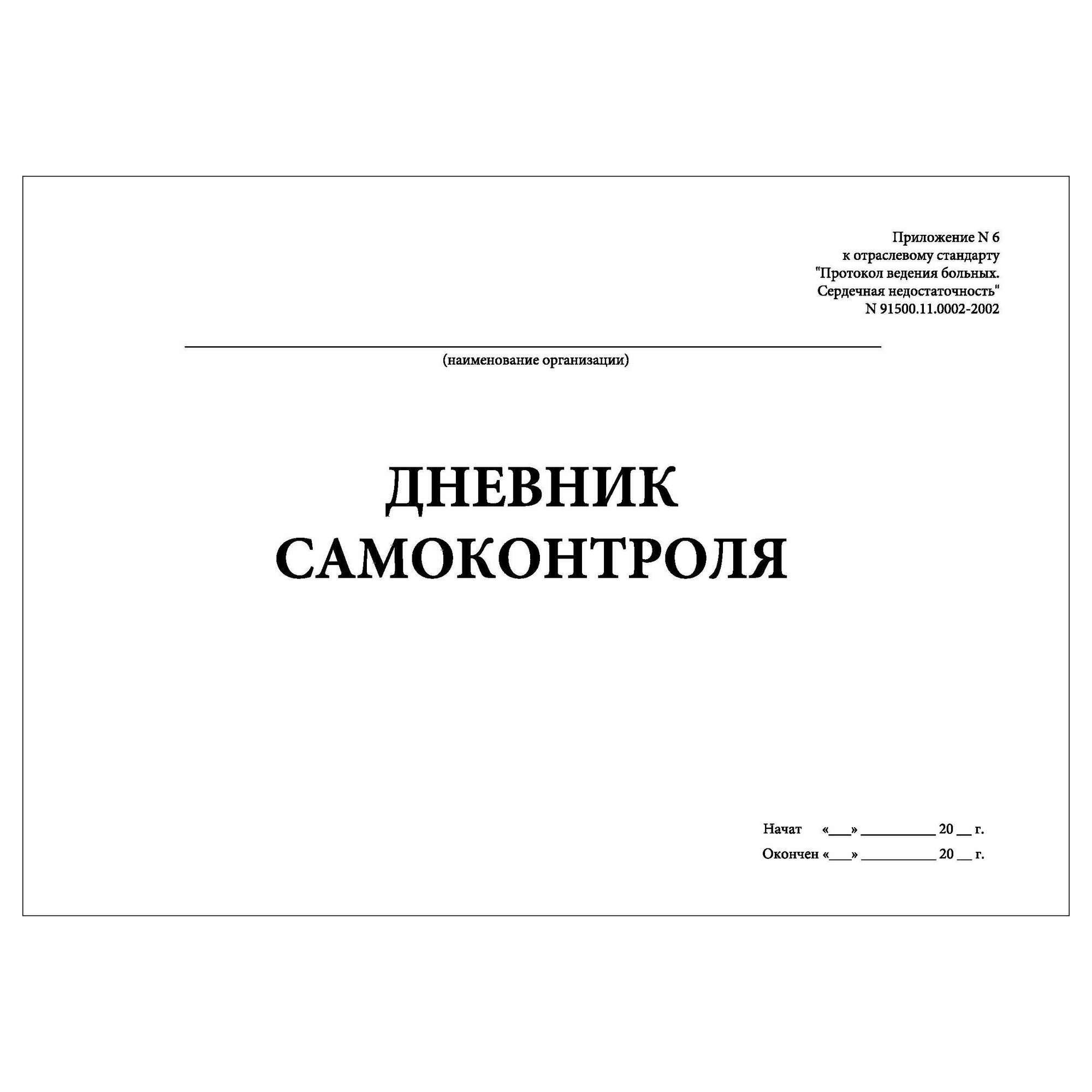 Приложение N 6
к отраслевому стандарту
"Протокол ведения больных.
Сердечная недостаточность"
N 91500.11.0002-2002

(наименование организации)

ДНЕВНИК
САМОКОНТРОЛЯ

Начат «___» __________ 20 __ г.
Окончен «___» __________ 20 __ г.